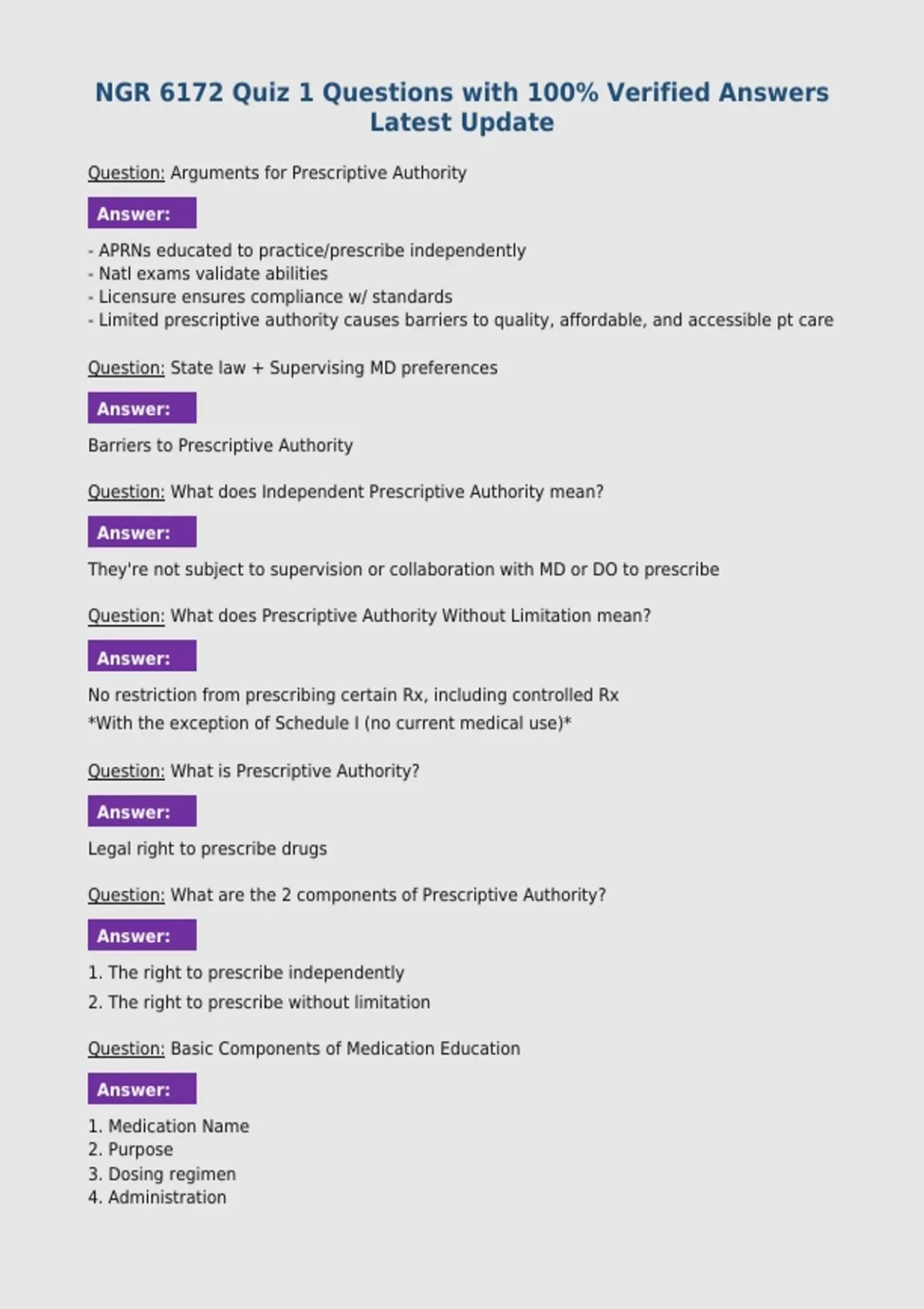 NGR 6172 Quiz 1 Questions with 100% Verified Answers Latest Update

Question: Arguments for Prescriptive Authority

Answer:

- APRNs educated to practice/prescribe independently
- Natl exams validate abilities
- Licensure ensures compliance w/ standards
- Limited prescriptive authority causes barriers to quality, affordable, and accessible pt care

Question: State law + Supervising MD preferences

Answer:

Barriers to Prescriptive Authority

Question: What does Independent Prescriptive Authority mean?

Answer:

They're not subject to supervision or collaboration with MD or DO to prescribe

Question: What does Prescriptive Authority Without Limitation mean?

Answer:

No restriction from prescribing certain Rx, including controlled Rx
*With the exception of Schedule I (no current medical use)*

Question: What is Prescriptive Authority?

Answer:

Legal right to prescribe drugs

Question: What are the 2 components of Prescriptive Authority?

Answer:

1. The right to prescribe independently
2. The right to prescribe without limitation

Question: Basic Components of Medication Education

Answer:

1. Medication Name
2. Purpose
3. Dosing regimen
4. Administration